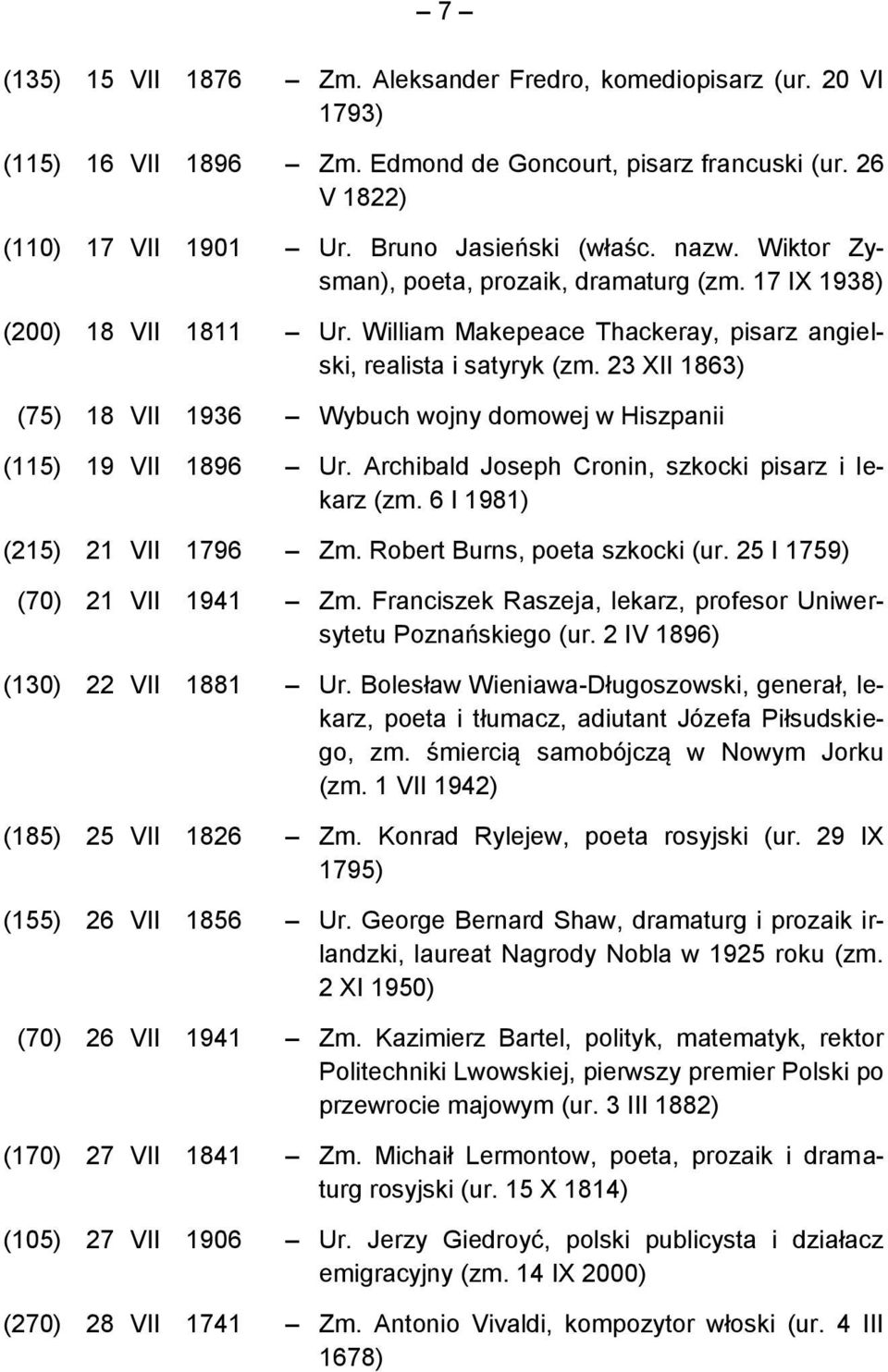 – 7 –

(135) 15 VII 1876 – Zm. Aleksander Fredro, komediopisarz (ur. 20 VI 1793)

(115) 16 VII 1896 – Zm. Edmond de Goncourt, pisarz francuski (ur. 26 V 1822)

(110) 17 VII 1901 – Ur. Bruno Jasieński (właśc. nazw. Wiktor Zysman), poeta, prozaik, dramaturg (zm. 17 IX 1938)

(200) 18 VII 1811 – Ur. William Makepeace Thackeray, pisarz angielski, realista i satyryk (zm. 23 XII 1863)

(75) 18 VII 1936 – Wybuch wojny domowej w Hiszpanii

(115) 19 VII 1896 – Ur. Archibald Joseph Cronin, szkocki pisarz i lekarz (zm. 6 I 1981)

(215) 21 VII 1796 – Zm. Robert Burns, poeta szkocki (ur. 25 I 1759)

(70) 21 VII 1941 – Zm. Franciszek Raszeja, lekarz, profesor Uniwersytetu Poznańskiego (ur. 2 IV 1896)

(130) 22 VII 1881 – Ur. Bolesław Wieniawa-Długoszowski, generał, lekarz, poeta i tłumacz, adiutant Józefa Piłsudskiego, zm. śmiercią samobójczą w Nowym Jorku (zm. 1 VII 1942)

(185) 25 VII 1826 – Zm. Konrad Rylejew, poeta rosyjski (ur. 29 IX 1795)

(155) 26 VII 1856 – Ur. George Bernard Shaw, dramaturg i prozaik irlandzki, laureat Nagrody Nobla w 1925 roku (zm. 2 XI 1950)

(70) 26 VII 1941 – Zm. Kazimierz Bartel, polityk, matematyk, rektor Politechniki Lwowskiej, pierwszy premier Polski po przewrocie majowym (ur. 3 III 1882)

(170) 27 VII 1841 – Zm. Michaił Lermontow, poeta, prozaik i dramaturg rosyjski (ur. 15 X 1814)

(105) 27 VII 1906 – Ur. Jerzy Giedroyć, polski publicysta i działacz emigracyjny (zm. 14 IX 2000)

(270) 28 VII 1741 – Zm. Antonio Vivaldi, kompozytor włoski (ur. 4 III 1678)